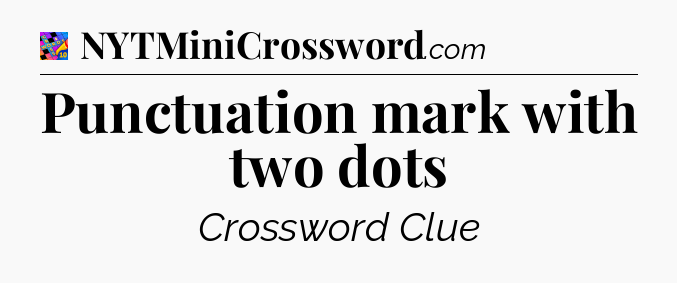 NYTMiniCrossword.com

Punctuation mark with two dots

Crossword Clue